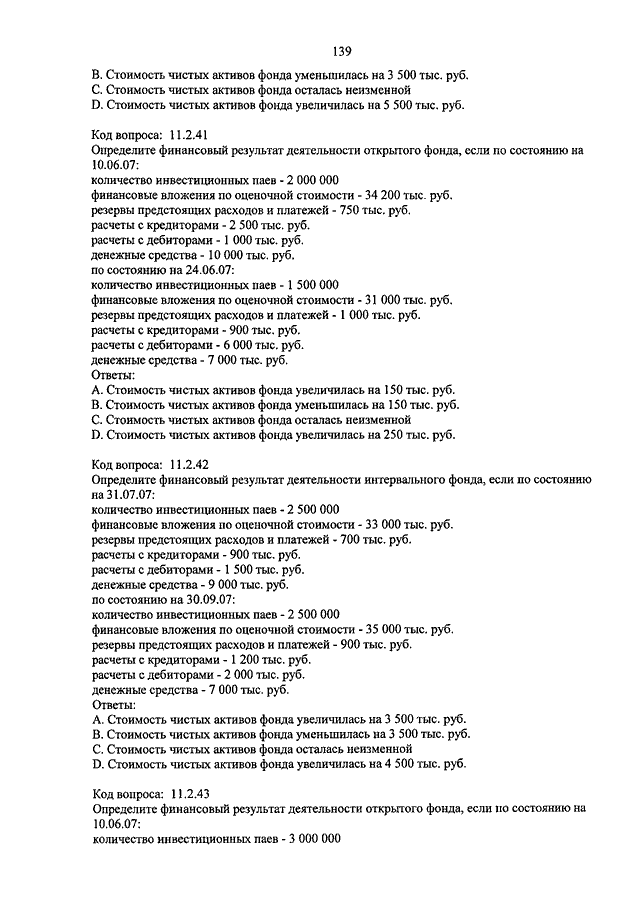 139

B. Стоимость чистых активов фонда уменьшилась на 3 500 тыс. руб.
C. Стоимость чистых активов фонда осталась неизменной
D. Стоимость чистых активов фонда увеличилась на 5 500 тыс. руб.

Код вопроса: 11.2.41
Определите финансовый результат деятельности открытого фонда, если по состоянию на 10.06.07:
количество инвестиционных паев - 2 000 000
финансовые вложения по оценочной стоимости - 34 200 тыс. руб.
резервы предстоящих расходов и платежей - 750 тыс. руб.
расчеты с кредиторами - 2 500 тыс. руб.
расчеты с дебиторами - 1 000 тыс. руб.
денежные средства - 10 000 тыс. руб.
по состоянию на 24.06.07:
количество инвестиционных паев - 1 500 000
финансовые вложения по оценочной стоимости - 31 000 тыс. руб.
резервы предстоящих расходов и платежей - 1 000 тыс. руб.
расчеты с кредиторами - 900 тыс. руб.
расчеты с дебиторами - 6 000 тыс. руб.
денежные средства - 7 000 тыс. руб.
Ответы:
A. Стоимость чистых активов фонда увеличилась на 150 тыс. руб.
B. Стоимость чистых активов фонда уменьшилась на 150 тыс. руб.
C. Стоимость чистых активов фонда осталась неизменной
D. Стоимость чистых активов фонда увеличилась на 250 тыс. руб.

Код вопроса: 11.2.42
Определите финансовый результат деятельности интервального фонда, если по состоянию на 31.07.07:
количество инвестиционных паев - 2 500 000
финансовые вложения по оценочной стоимости - 33 000 тыс. руб.
резервы предстоящих расходов и платежей - 700 тыс. руб.
расчеты с кредиторами - 900 тыс. руб.
расчеты с дебиторами - 1 500 тыс. руб.
денежные средства - 9 000 тыс. руб.
по состоянию на 30.09.07:
количество инвестиционных паев - 2 500 000
финансовые вложения по оценочной стоимости - 35 000 тыс. руб.
резервы предстоящих расходов и платежей - 900 тыс. руб.
расчеты с кредиторами - 1 200 тыс. руб.
расчеты с дебиторами - 2 000 тыс. руб.
денежные средства - 7 000 тыс. руб.
Ответы:
A. Стоимость чистых активов фонда увеличилась на 3 500 тыс. руб.
B. Стоимость чистых активов фонда уменьшилась на 3 500 тыс. руб.
C. Стоимость чистых активов фонда осталась неизменной
D. Стоимость чистых активов фонда увеличилась на 4 500 тыс. руб.

Код вопроса: 11.2.43
Определите финансовый результат деятельности открытого фонда, если по состоянию на 10.06.07:
количество инвестиционных паев - 3 000 000